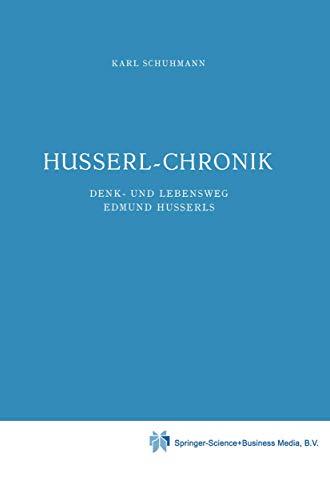 KARL SCHUHMANN

HUSSERL-CHRONIK

DENK- UND LEBENSWEG
EDMUND HUSSERLS

Springer-Science+Business Media, B.V.